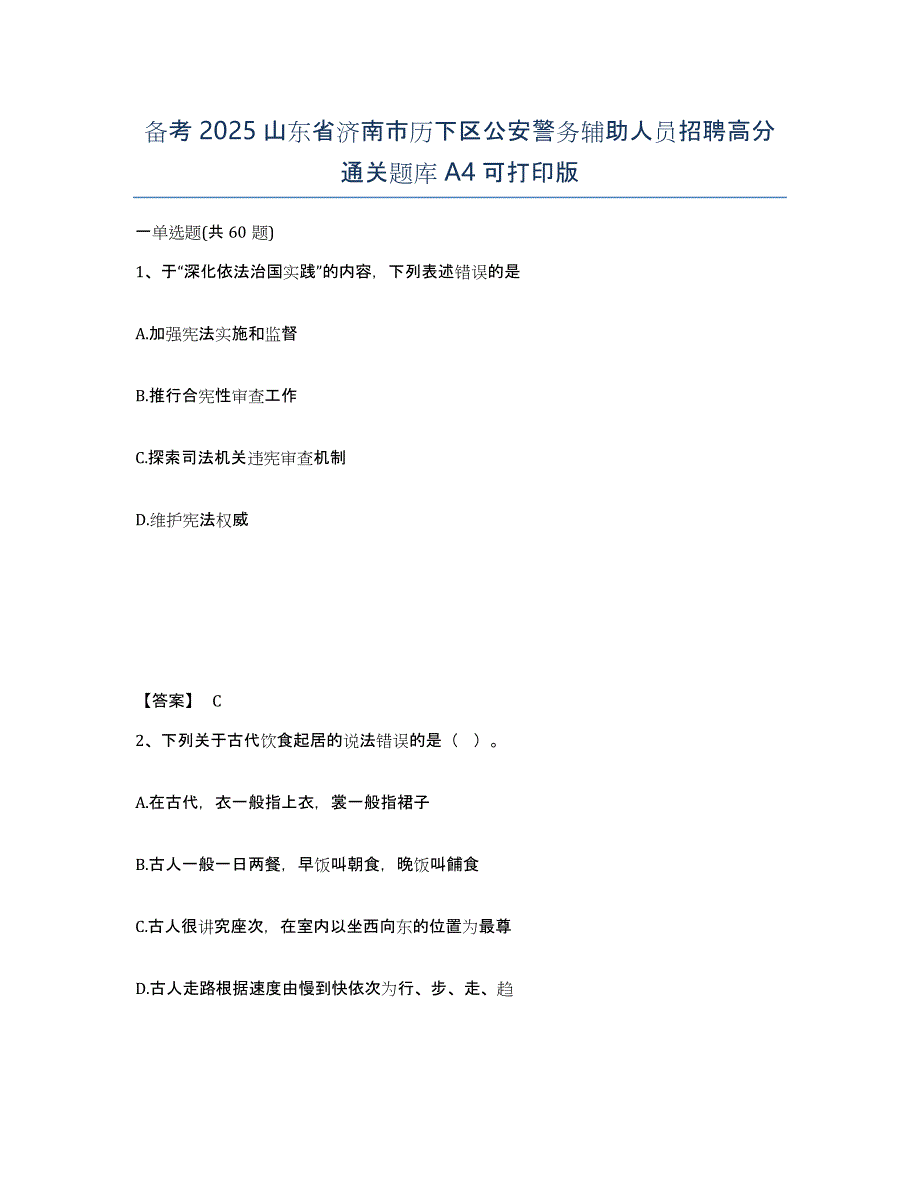 备考 2025 山东省济南市历下区公安警务辅助人员招聘高分通关题库 A4 可打印版

一单选题(共 60 题)

1、于“深化依法治国实践”的内容，下列表述错误的是

A.加强宪法实施和监督

B.推行合宪性审查工作

C.探索司法机关违宪审查机制

D.维护宪法权威

【答案】 C

2、下列关于古代饮食起居的说法错误的是（ ）。

A.在古代，衣一般指上衣，裳一般指裙子

B.古人一般一日两餐，早饭叫朝食，晚饭叫餔食

C.古人很讲究座次，在室内以坐西向东的位置为最尊

D.古人走路根据速度由慢到快依次为行、步、走、趋